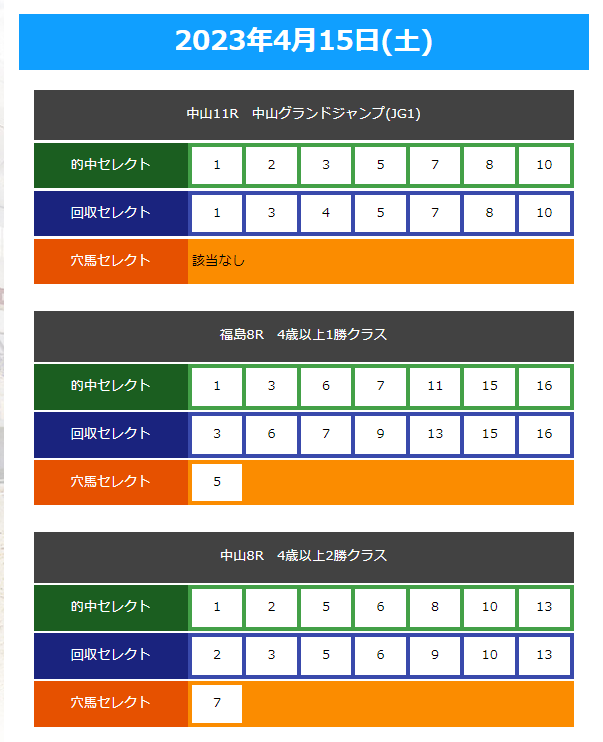 2023年4月15日(土)

中山11R　中山グランドジャンプ(JG1)

| 的中セレクト | 1 | 2 | 3 | 5 | 7 | 8 | 10 |
|---|---|---|---|---|---|---|---|
| 回収セレクト | 1 | 3 | 4 | 5 | 7 | 8 | 10 |
| 穴馬セレクト | 該当なし | | | | | | |

福島8R　4歳以上1勝クラス

| 的中セレクト | 1 | 3 | 6 | 7 | 11 | 15 | 16 |
|---|---|---|---|---|---|---|---|
| 回収セレクト | 3 | 6 | 7 | 9 | 13 | 15 | 16 |
| 穴馬セレクト | 5 | | | | | | |

中山8R　4歳以上2勝クラス

| 的中セレクト | 1 | 2 | 5 | 6 | 8 | 10 | 13 |
|---|---|---|---|---|---|---|---|
| 回収セレクト | 2 | 3 | 5 | 6 | 9 | 10 | 13 |
| 穴馬セレクト | 7 | | | | | | |